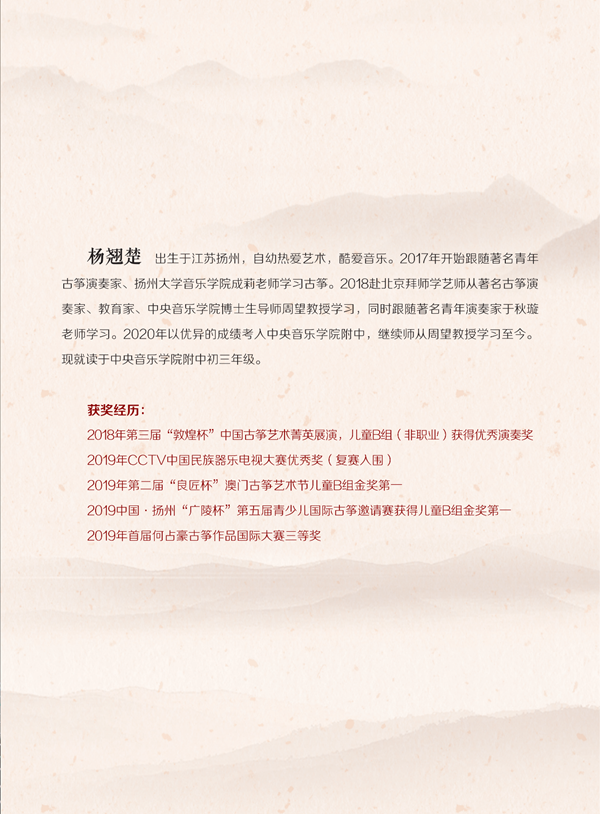 杨翘楚 出生于江苏扬州，自幼热爱艺术，酷爱音乐。2017年开始跟随著名青年古筝演奏家、扬州大学音乐学院成莉老师学习古筝。2018赴北京拜师学艺师从著名古筝演奏家、教育家、中央音乐学院博士生导师周望教授学习，同时跟随著名青年演奏家于秋璇老师学习。2020年以优异的成绩考入中央音乐学院附中，继续师从周望教授学习至今。现就读于中央音乐学院附中初三年级。

获奖经历：
2018年第三届“敦煌杯”中国古筝艺术菁英展演，儿童B组（非职业）获得优秀演奏奖
2019年CCTV中国民族器乐电视大赛优秀奖（复赛入围）
2019年第二届“良匠杯”澳门古筝艺术节儿童B组金奖第一
2019中国·扬州“广陵杯”第五届青少儿国际古筝邀请赛获得儿童B组金奖第一
2019年首届何占豪古筝作品国际大赛三等奖